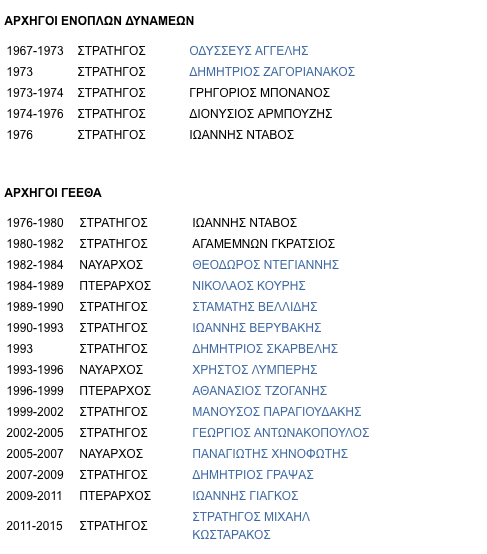 ΑΡΧΗΓΟΙ ΕΝΟΠΛΩΝ ΔΥΝΑΜΕΩΝ

| | | |
|---|---|---|
| 1967-1973 | ΣΤΡΑΤΗΓΟΣ | ΟΔΥΣΣΕΥΣ ΑΓΓΕΛΗΣ |
| 1973 | ΣΤΡΑΤΗΓΟΣ | ΔΗΜΗΤΡΙΟΣ ΖΑΓΟΡΙΑΝΑΚΟΣ |
| 1973-1974 | ΣΤΡΑΤΗΓΟΣ | ΓΡΗΓΟΡΙΟΣ ΜΠΟΝΑΝΟΣ |
| 1974-1976 | ΣΤΡΑΤΗΓΟΣ | ΔΙΟΝΥΣΙΟΣ ΑΡΜΠΟΥΖΗΣ |
| 1976 | ΣΤΡΑΤΗΓΟΣ | ΙΩΑΝΝΗΣ ΝΤΑΒΟΣ |

ΑΡΧΗΓΟΙ ΓΕΕΘΑ

| | | |
|---|---|---|
| 1976-1980 | ΣΤΡΑΤΗΓΟΣ | ΙΩΑΝΝΗΣ ΝΤΑΒΟΣ |
| 1980-1982 | ΣΤΡΑΤΗΓΟΣ | ΑΓΑΜΕΜΝΩΝ ΓΚΡΑΤΣΙΟΣ |
| 1982-1984 | ΝΑΥΑΡΧΟΣ | ΘΕΟΔΩΡΟΣ ΝΤΕΓΙΑΝΝΗΣ |
| 1984-1989 | ΠΤΕΡΑΡΧΟΣ | ΝΙΚΟΛΑΟΣ ΚΟΥΡΗΣ |
| 1989-1990 | ΣΤΡΑΤΗΓΟΣ | ΣΤΑΜΑΤΗΣ ΒΕΛΛΙΔΗΣ |
| 1990-1993 | ΣΤΡΑΤΗΓΟΣ | ΙΩΑΝΝΗΣ ΒΕΡΥΒΑΚΗΣ |
| 1993 | ΣΤΡΑΤΗΓΟΣ | ΔΗΜΗΤΡΙΟΣ ΣΚΑΡΒΕΛΗΣ |
| 1993-1996 | ΝΑΥΑΡΧΟΣ | ΧΡΗΣΤΟΣ ΛΥΜΠΕΡΗΣ |
| 1996-1999 | ΠΤΕΡΑΡΧΟΣ | ΑΘΑΝΑΣΙΟΣ ΤΖΟΓΑΝΗΣ |
| 1999-2002 | ΣΤΡΑΤΗΓΟΣ | ΜΑΝΟΥΣΟΣ ΠΑΡΑΓΙΟΥΔΑΚΗΣ |
| 2002-2005 | ΣΤΡΑΤΗΓΟΣ | ΓΕΩΡΓΙΟΣ ΑΝΤΩΝΑΚΟΠΟΥΛΟΣ |
| 2005-2007 | ΝΑΥΑΡΧΟΣ | ΠΑΝΑΓΙΩΤΗΣ ΧΗΝΟΦΩΤΗΣ |
| 2007-2009 | ΣΤΡΑΤΗΓΟΣ | ΔΗΜΗΤΡΙΟΣ ΓΡΑΨΑΣ |
| 2009-2011 | ΠΤΕΡΑΡΧΟΣ | ΙΩΑΝΝΗΣ ΓΙΑΓΚΟΣ |
| 2011-2015 | ΣΤΡΑΤΗΓΟΣ | ΣΤΡΑΤΗΓΟΣ ΜΙΧΑΗΛ ΚΩΣΤΑΡΑΚΟΣ |